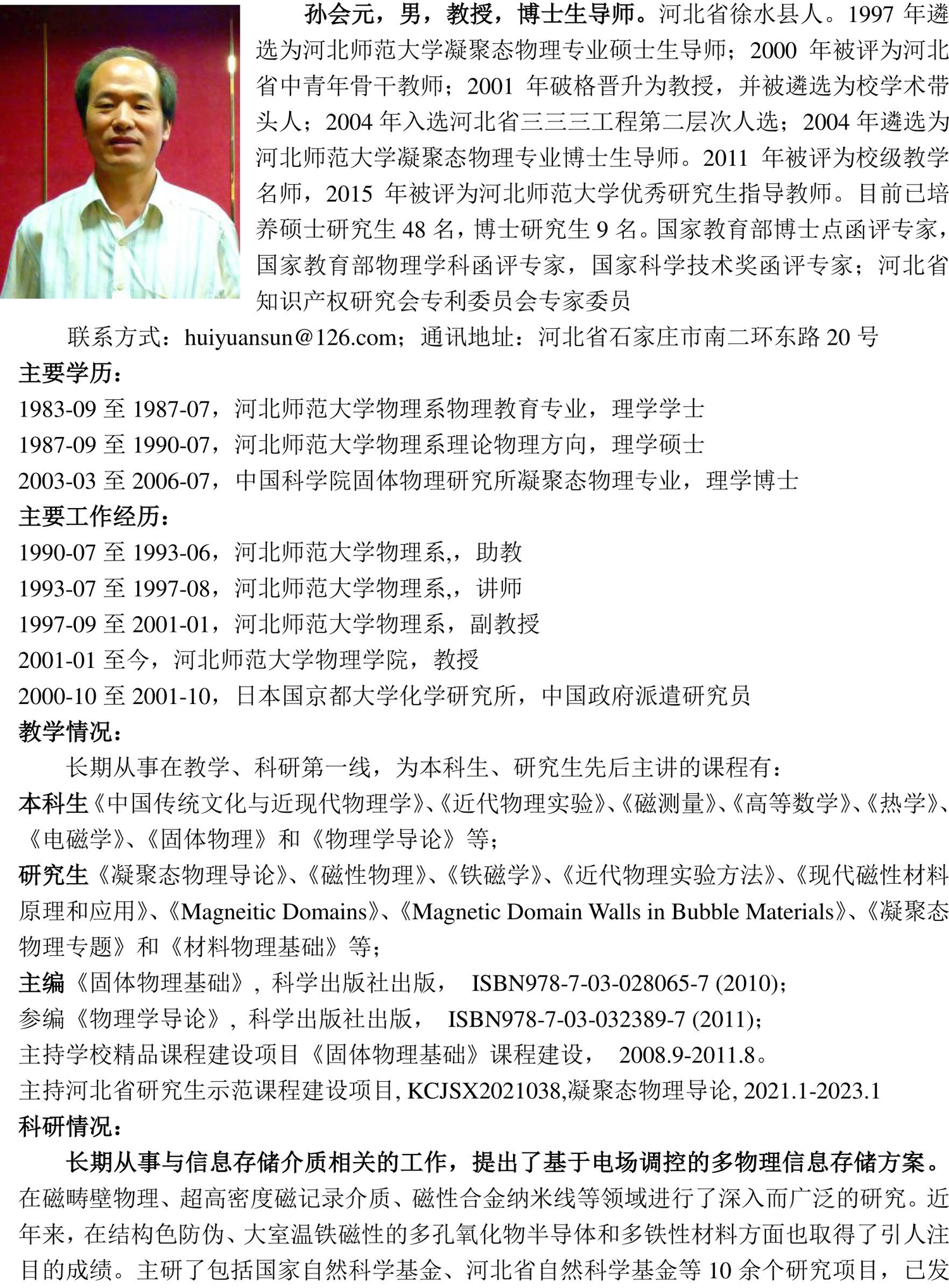 孙会元，男，教授，博士生导师。河北省徐水县人。1997 年遴选为河北师范大学凝聚态物理专业硕士生导师；2000 年被评为河北省中青年骨干教师；2001 年破格晋升为教授，并被遴选为校学术带头人；2004 年入选河北省三三三工程第二层次人选；2004 年遴选为河北师范大学凝聚态物理专业博士生导师。2011 年被评为校级教学名师，2015 年被评为河北师范大学优秀研究生指导教师。目前已培养硕士研究生 48 名，博士研究生 9 名。国家教育部博士点函评专家，国家教育部物理学科函评专家，国家科学技术奖函评专家；河北省知识产权研究会专利委员会专家委员

联系方式：huiyuansun@126.com；通讯地址：河北省石家庄市南二环东路 20 号

主要学历：

1983-09 至 1987-07，河北师范大学物理系物理教育专业，理学学士

1987-09 至 1990-07，河北师范大学物理系理论物理方向，理学硕士

2003-03 至 2006-07，中国科学院固体物理研究所凝聚态物理专业，理学博士

主要工作经历：

1990-07 至 1993-06，河北师范大学物理系,，助教

1993-07 至 1997-08，河北师范大学物理系,，讲师

1997-09 至 2001-01，河北师范大学物理系，副教授

2001-01 至今，河北师范大学物理学院，教授

2000-10 至 2001-10，日本国京都大学化学研究所，中国政府派遣研究员

教学情况：

长期从事在教学、科研第一线，为本科生、研究生先后主讲的课程有：

本科生《中国传统文化与近现代物理学》、《近代物理实验》、《磁测量》、《高等数学》、《热学》、《电磁学》、《固体物理》和《物理学导论》等；

研究生《凝聚态物理导论》、《磁性物理》、《铁磁学》、《近代物理实验方法》、《现代磁性材料原理和应用》、《Magneitic Domains》、《Magnetic Domain Walls in Bubble Materials》、《凝聚态物理专题》和《材料物理基础》等；

主编《固体物理基础》，科学出版社出版， ISBN978-7-03-028065-7 (2010)；

参编《物理学导论》，科学出版社出版， ISBN978-7-03-032389-7 (2011)；

主持学校精品课程建设项目《固体物理基础》课程建设， 2008.9-2011.8。

主持河北省研究生示范课程建设项目, KCJSX2021038,凝聚态物理导论, 2021.1-2023.1

科研情况：

长期从事与信息存储介质相关的工作，提出了基于电场调控的多物理信息存储方案。在磁畴壁物理、超高密度磁记录介质、磁性合金纳米线等领域进行了深入而广泛的研究。近年来，在结构色防伪、大室温铁磁性的多孔氧化物半导体和多铁性材料方面也取得了引人注目的成绩。主研了包括国家自然科学基金、河北省自然科学基金等 10 余个研究项目，已发